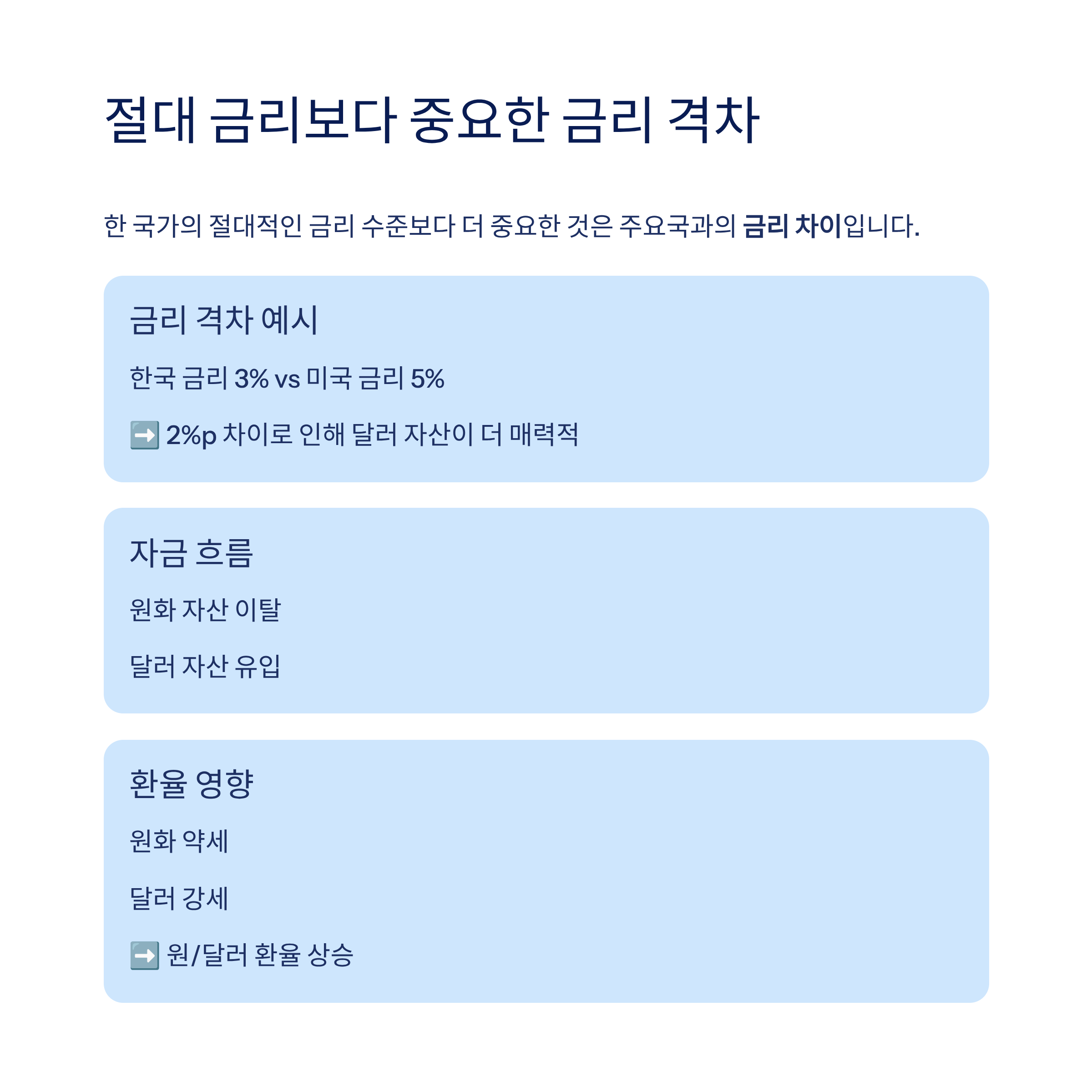 절대 금리보다 중요한 금리 격차

한 국가의 절대적인 금리 수준보다 더 중요한 것은 주요국과의 금리 차이입니다.

금리 격차 예시

한국 금리 3% vs 미국 금리 5%

➡️ 2%p 차이로 인해 달러 자산이 더 매력적

자금 흐름

원화 자산 이탈

달러 자산 유입

환율 영향

원화 약세

달러 강세

➡️ 원/달러 환율 상승